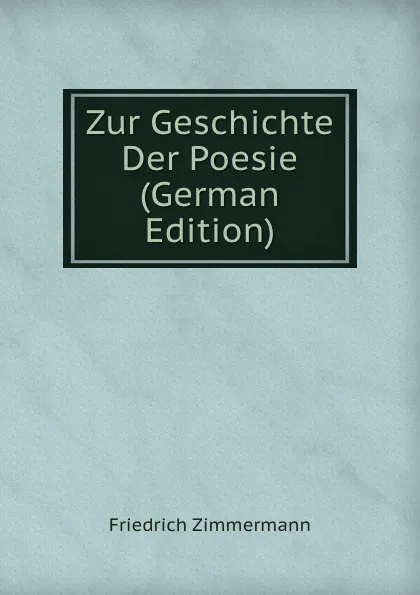 Zur Geschichte Der Poesie (German Edition)

Friedrich Zimmermann